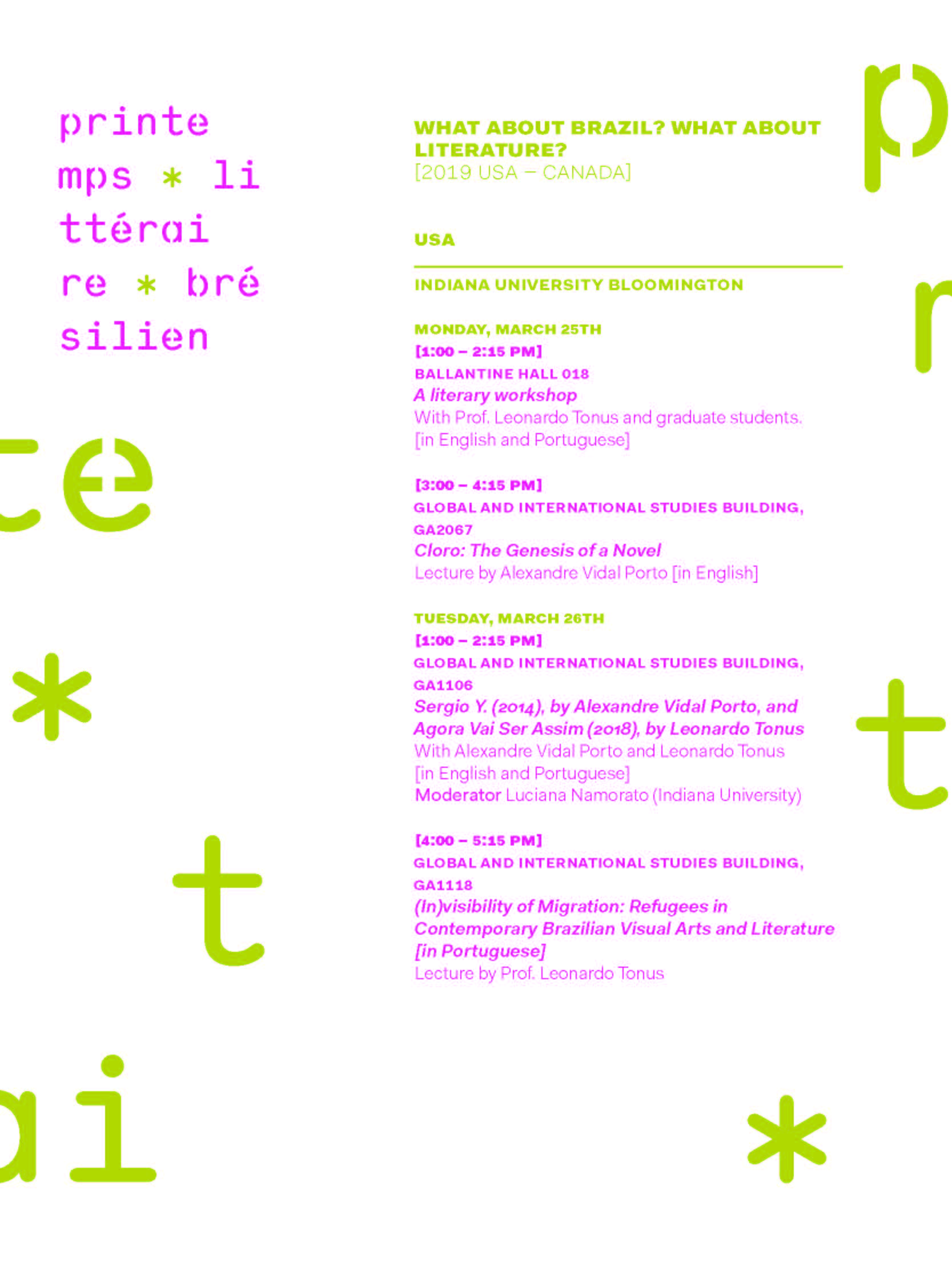 printe
mps * li
ttérai
re * bré
silien

WHAT ABOUT BRAZIL? WHAT ABOUT LITERATURE?
[2019 USA – CANADA]

USA

INDIANA UNIVERSITY BLOOMINGTON

MONDAY, MARCH 25TH
[1:00 – 2:15 PM]
BALLANTINE HALL 018
A literary workshop
With Prof. Leonardo Tonus and graduate students.
[in English and Portuguese]

[3:00 – 4:15 PM]
GLOBAL AND INTERNATIONAL STUDIES BUILDING, GA2067
Cloro: The Genesis of a Novel
Lecture by Alexandre Vidal Porto [in English]

TUESDAY, MARCH 26TH
[1:00 – 2:15 PM]
GLOBAL AND INTERNATIONAL STUDIES BUILDING, GA1106
Sergio Y. (2014), by Alexandre Vidal Porto, and Agora Vai Ser Assim (2018), by Leonardo Tonus
With Alexandre Vidal Porto and Leonardo Tonus
[in English and Portuguese]
Moderator Luciana Namorato (Indiana University)

[4:00 – 5:15 PM]
GLOBAL AND INTERNATIONAL STUDIES BUILDING, GA1118
(In)visibility of Migration: Refugees in Contemporary Brazilian Visual Arts and Literature [in Portuguese]
Lecture by Prof. Leonardo Tonus

te
*
t
ai
p
r
t
*